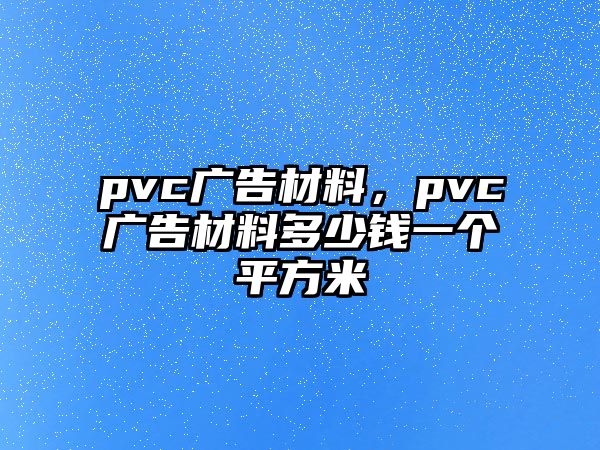 pvc广告材料，pvc广告材料多少钱一个平方米